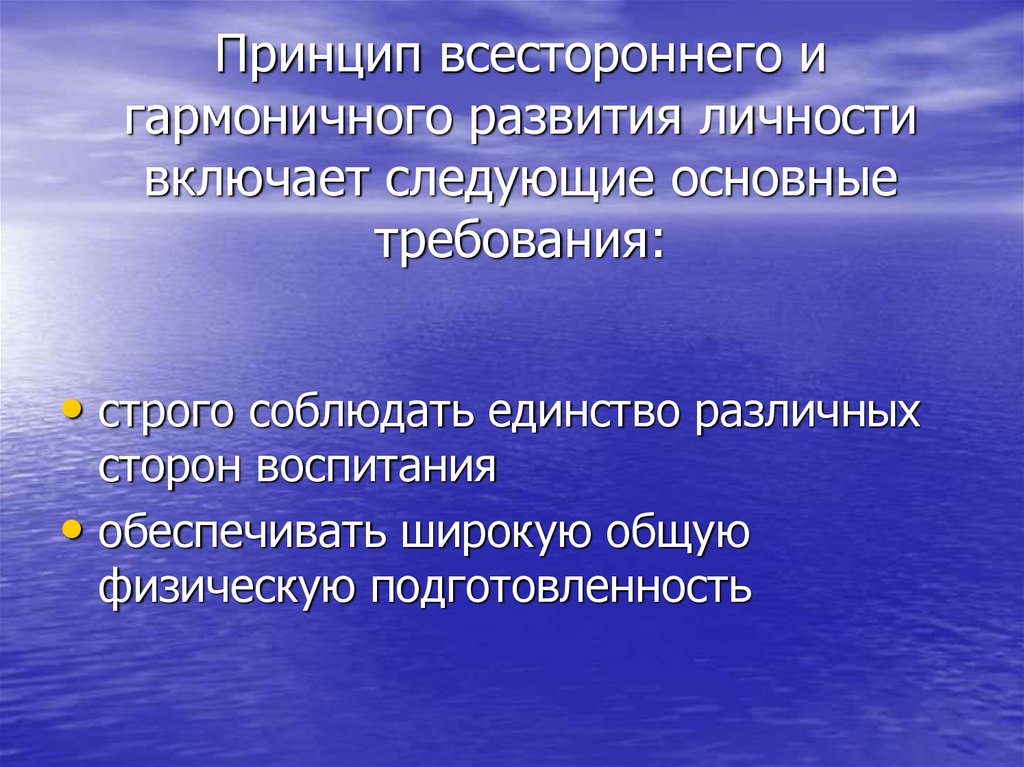 Принцип всестороннего и гармоничного развития личности включает следующие основные требования:

• строго соблюдать единство различных сторон воспитания
• обеспечивать широкую общую физическую подготовленность